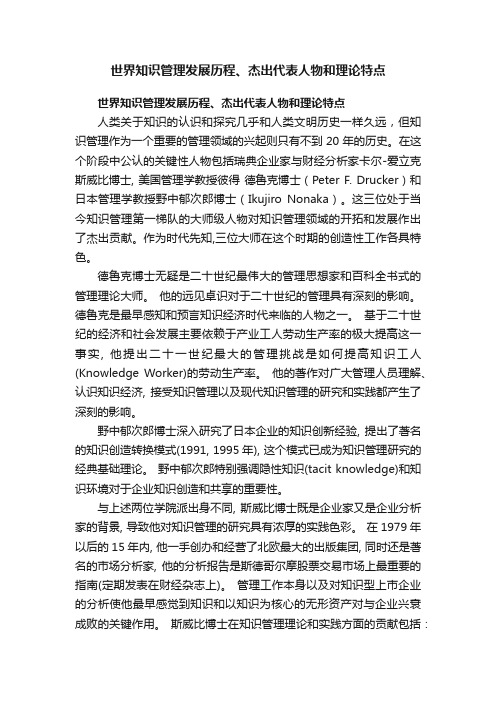 世界知识管理发展历程、杰出代表人物和理论特点

世界知识管理发展历程、杰出代表人物和理论特点

人类关于知识的认识和探究几乎和人类文明历史一样久远，但知识管理作为一个重要的管理领域的兴起则只有不到 20 年的历史。在这个阶段中公认的关键性人物包括瑞典企业家与财经分析家卡尔-爱立克斯威比博士, 美国管理学教授彼得 德鲁克博士（Peter F. Drucker）和日本管理学教授野中郁次郎博士（Ikujiro Nonaka）。这三位处于当今知识管理第一梯队的大师级人物对知识管理领域的开拓和发展作出了杰出贡献。作为时代先知,三位大师在这个时期的创造性工作各具特色。

德鲁克博士无疑是二十世纪最伟大的管理思想家和百科全书式的管理理论大师。 他的远见卓识对于二十世纪的管理具有深刻的影响。德鲁克是最早感知和预言知识经济时代来临的人物之一。 基于二十世纪的经济和社会发展主要依赖于产业工人劳动生产率的极大提高这一事实, 他提出二十一世纪最大的管理挑战是如何提高知识工人(Knowledge Worker)的劳动生产率。 他的著作对广大管理人员理解、认识知识经济, 接受知识管理以及现代知识管理的研究和实践都产生了深刻的影响。

野中郁次郎博士深入研究了日本企业的知识创新经验, 提出了著名的知识创造转换模式(1991, 1995 年), 这个模式已成为知识管理研究的经典基础理论。 野中郁次郎特别强调隐性知识(tacit knowledge)和知识环境对于企业知识创造和共享的重要性。

与上述两位学院派出身不同, 斯威比博士既是企业家又是企业分析家的背景, 导致他对知识管理的研究具有浓厚的实践色彩。 在 1979 年以后的 15 年内, 他一手创办和经营了北欧最大的出版集团, 同时还是著名的市场分析家, 他的分析报告是斯德哥尔摩股票交易市场上最重要的指南(定期发表在财经杂志上)。 管理工作本身以及对知识型上市企业的分析使他最早感觉到知识和以知识为核心的无形资产对与企业兴衰成败的关键作用。 斯威比博士在知识管理理论和实践方面的贡献包括：